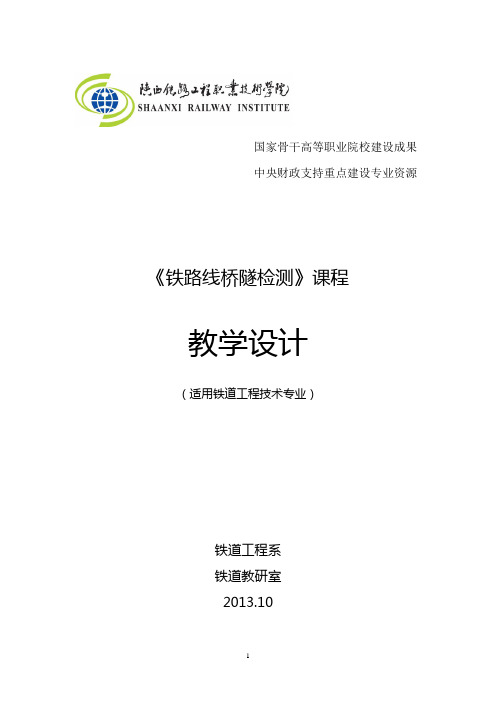 陕西铁路工程职业技术学院
SHAANXI RAILWAY INSTITUTE

国家骨干高等职业院校建设成果

中央财政支持重点建设专业资源

《铁路线桥隧检测》课程

教学设计

（适用铁道工程技术专业）

铁道工程系

铁道教研室

2013.10

1